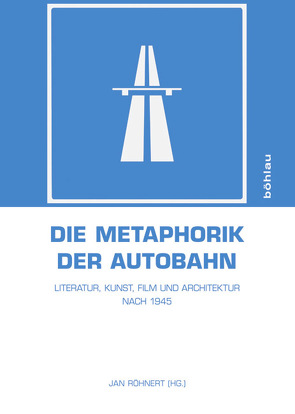 böhlau

DIE METAPHORIK DER AUTOBAHN

LITERATUR, KUNST, FILM UND ARCHITEKTUR NACH 1945

JAN RÖHNERT (HG.)